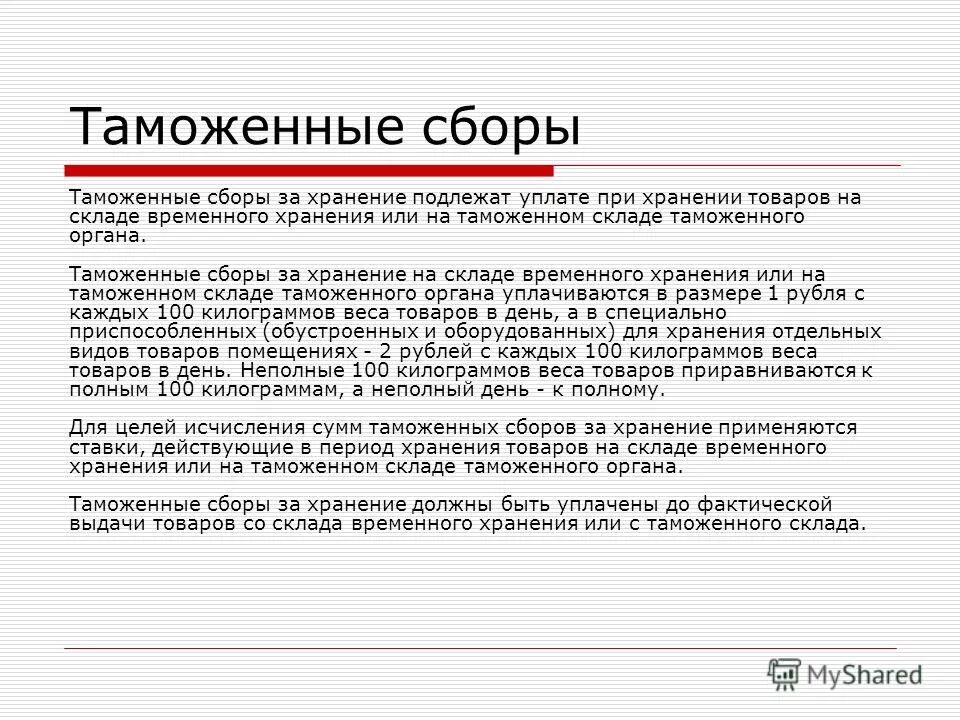 Таможенные сборы

Таможенные сборы за хранение подлежат уплате при хранении товаров на складе временного хранения или на таможенном складе таможенного органа.

Таможенные сборы за хранение на складе временного хранения или на таможенном складе таможенного органа уплачиваются в размере 1 рубля с каждых 100 килограммов веса товаров в день, а в специально приспособленных (обустроенных и оборудованных) для хранения отдельных видов товаров помещениях - 2 рублей с каждых 100 килограммов веса товаров в день. Неполные 100 килограммов веса товаров приравниваются к полным 100 килограммам, а неполный день - к полному.

Для целей исчисления сумм таможенных сборов за хранение применяются ставки, действующие в период хранения товаров на складе временного хранения или на таможенном складе таможенного органа.

Таможенные сборы за хранение должны быть уплачены до фактической выдачи товаров со склада временного хранения или с таможенного склада.

MyShared